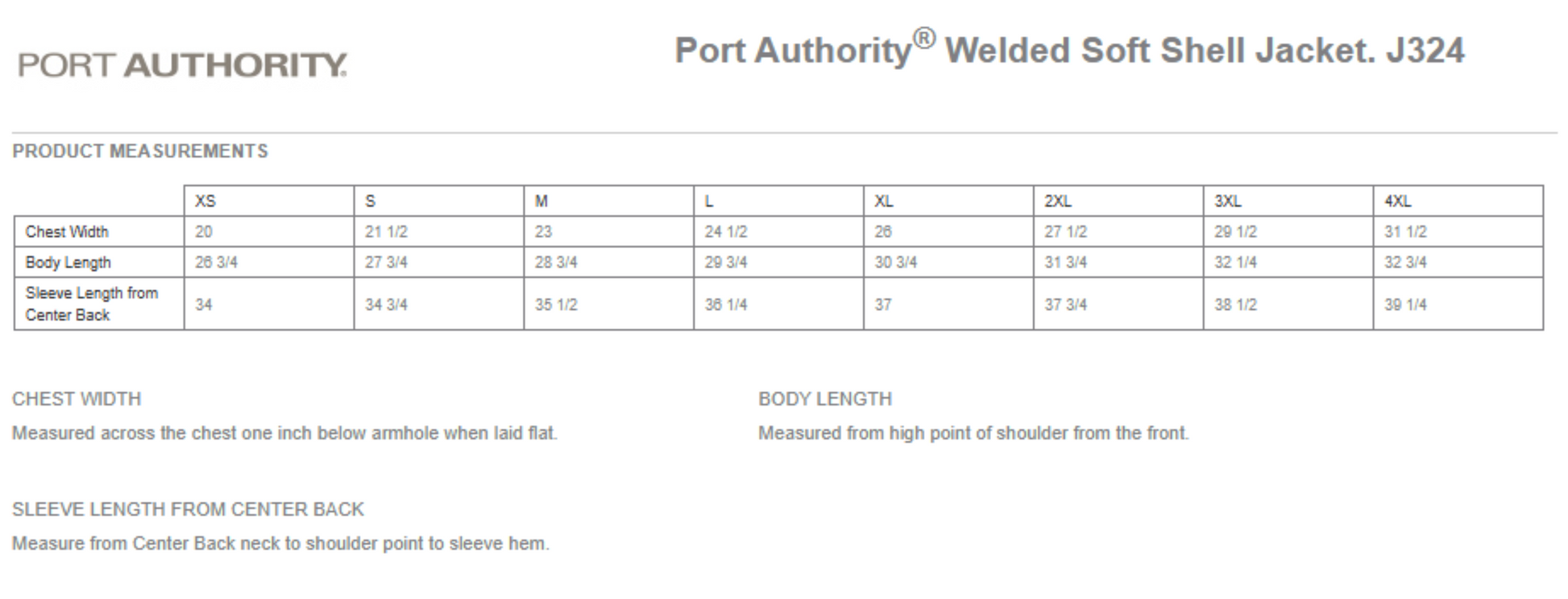 PORT AUTHORITY.

Port Authority® Welded Soft Shell Jacket. J324

PRODUCT MEASUREMENTS

| | XS | S | M | L | XL | 2XL | 3XL | 4XL |
|---|---|---|---|---|---|---|---|---|
| Chest Width | 20 | 21 1/2 | 23 | 24 1/2 | 26 | 27 1/2 | 29 1/2 | 31 1/2 |
| Body Length | 26 3/4 | 27 3/4 | 28 3/4 | 29 3/4 | 30 3/4 | 31 3/4 | 32 1/4 | 32 3/4 |
| Sleeve Length from Center Back | 34 | 34 3/4 | 35 1/2 | 36 1/4 | 37 | 37 3/4 | 38 1/2 | 39 1/4 |

CHEST WIDTH

Measured across the chest one inch below armhole when laid flat.

BODY LENGTH

Measured from high point of shoulder from the front.

SLEEVE LENGTH FROM CENTER BACK

Measure from Center Back neck to shoulder point to sleeve hem.